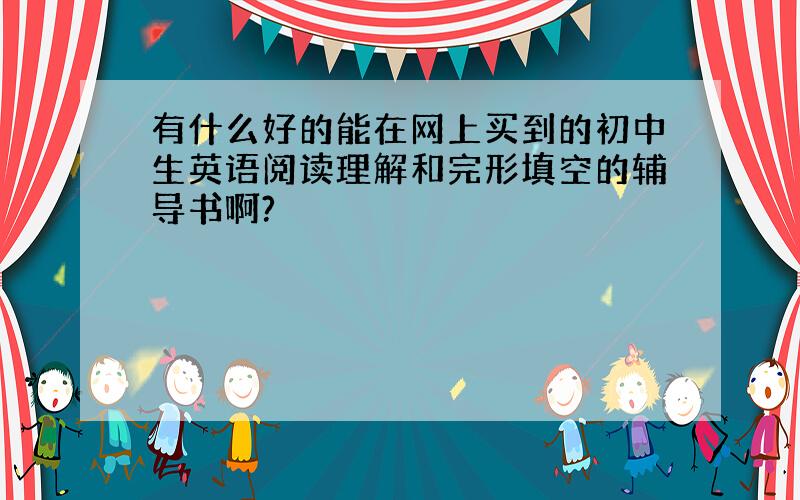 有什么好的能在网上买到的初中生英语阅读理解和完形填空的辅导书啊?